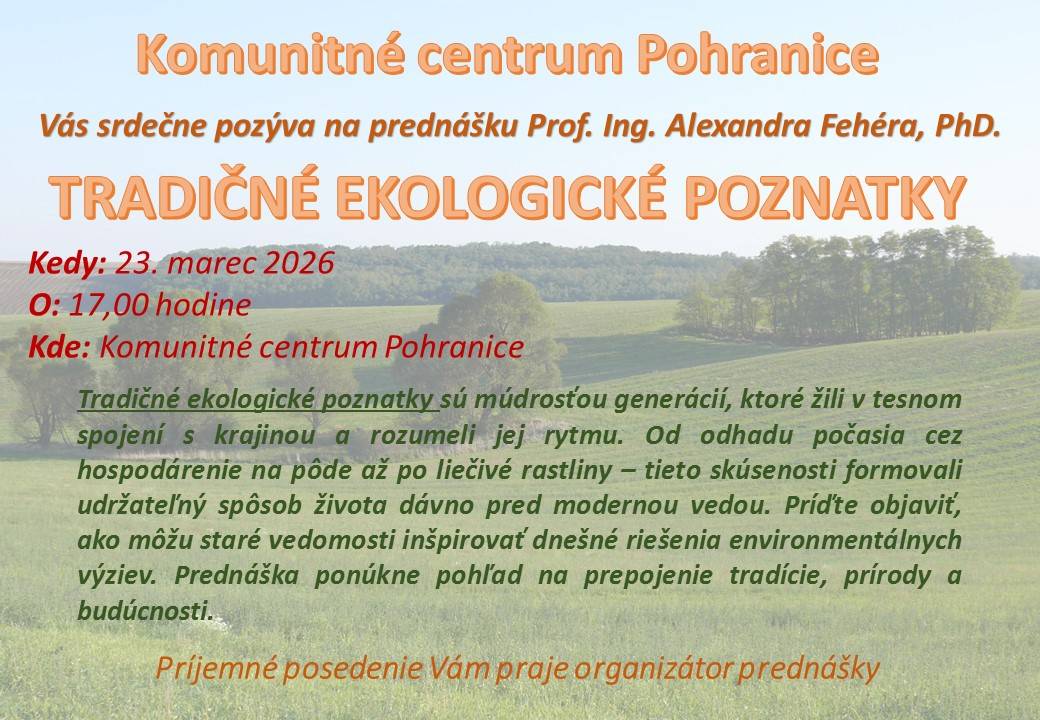 Komunitné centrum Pohranice

Vás srdečne pozýva na prednášku Prof. Ing. Alexandra Fehéra, PhD.

TRADIČNÉ EKOLOGICKÉ POZNATKY

Kedy: 23. marec 2026
O: 17,00 hodine
Kde: Komunitné centrum Pohranice

Tradičné ekologické poznatky sú múdrosťou generácií, ktoré žili v tesnom spojení s krajinou a rozumeli jej rytmu. Od odhadu počasia cez hospodárenie na pôde až po liečivé rastliny – tieto skúsenosti formovali udržateľný spôsob života dávno pred modernou vedou. Príďte objaviť, ako môžu staré vedomosti inšpirovať dnešné riešenia environmentálnych výziev. Prednáška ponúkne pohľad na prepojenie tradície, prírody a budúcnosti.

Príjemné posedenie Vám praje organizátor prednášky